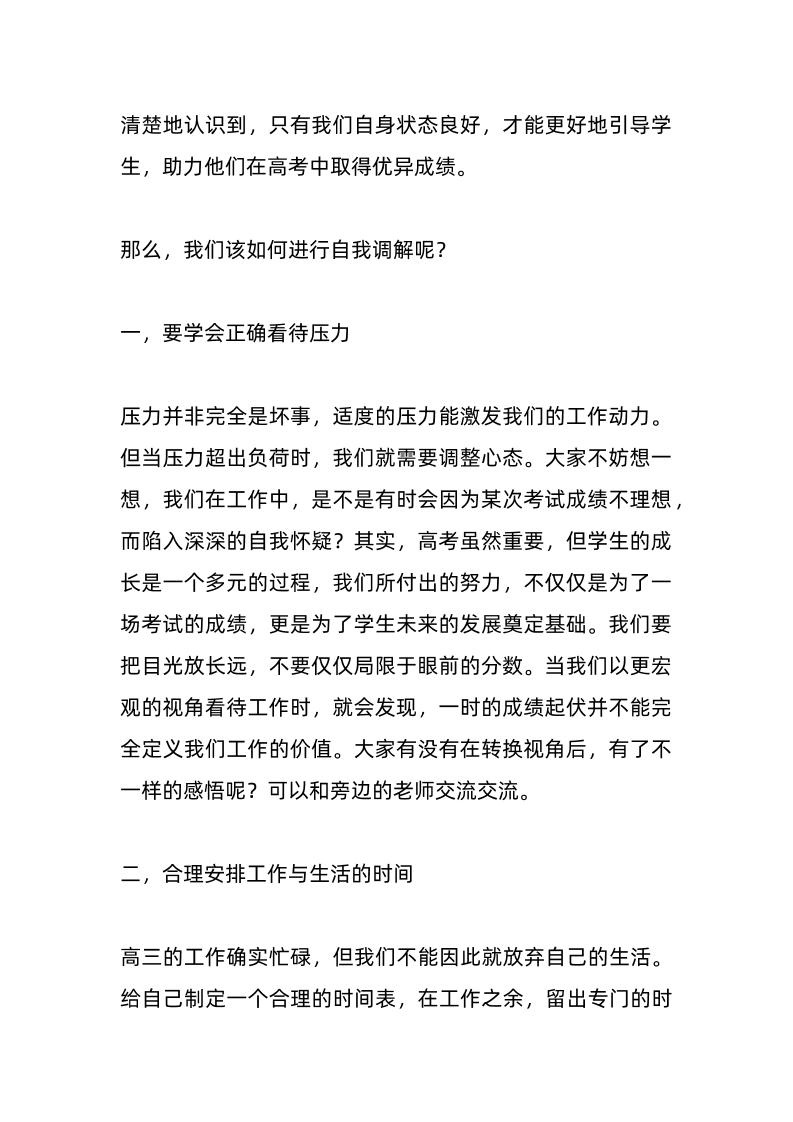 清楚地认识到，只有我们自身状态良好，才能更好地引导学生，助力他们在高考中取得优异成绩。

那么，我们该如何进行自我调解呢？

一，要学会正确看待压力

压力并非完全是坏事，适度的压力能激发我们的工作动力。但当压力超出负荷时，我们就需要调整心态。大家不妨想一想，我们在工作中，是不是有时会因为某次考试成绩不理想，而陷入深深的自我怀疑？其实，高考虽然重要，但学生的成长是一个多元的过程，我们所付出的努力，不仅仅是为了一场考试的成绩，更是为了学生未来的发展奠定基础。我们要把目光放长远，不要仅仅局限于眼前的分数。当我们以更宏观的视角看待工作时，就会发现，一时的成绩起伏并不能完全定义我们工作的价值。大家有没有在转换视角后，有了不一样的感悟呢？可以和旁边的老师交流交流。

二，合理安排工作与生活的时间

高三的工作确实忙碌，但我们不能因此就放弃自己的生活。给自己制定一个合理的时间表，在工作之余，留出专门的时